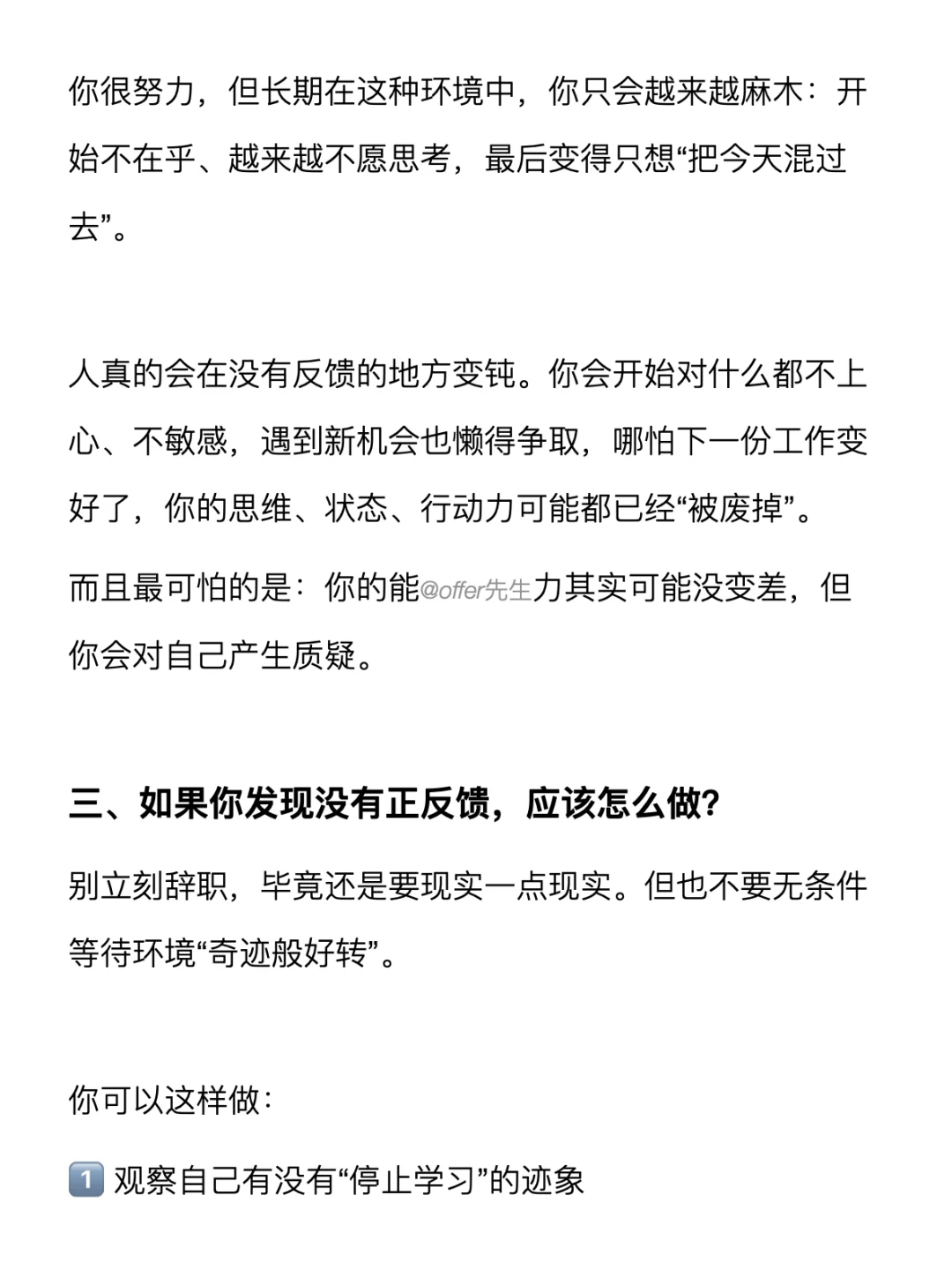 你很努力，但长期在这种环境中，你只会越来越麻木：开始不在乎、越来越不愿思考，最后变得只想“把今天混过去”。

人真的会在没有反馈的地方变钝。你会开始对什么都不上心、不敏感，遇到新机会也懒得争取，哪怕下一份工作变好了，你的思维、状态、行动力可能都已经“被废掉”。

而且最可怕的是：你的能@offer先生力其实可能没变差，但你会对自己产生质疑。

三、如果你发现没有正反馈，应该怎么做?

别立刻辞职，毕竟还是要现实一点现实。但也不要无条件等待环境“奇迹般好转”。

你可以这样做：

1️⃣ 观察自己有没有“停止学习”的迹象